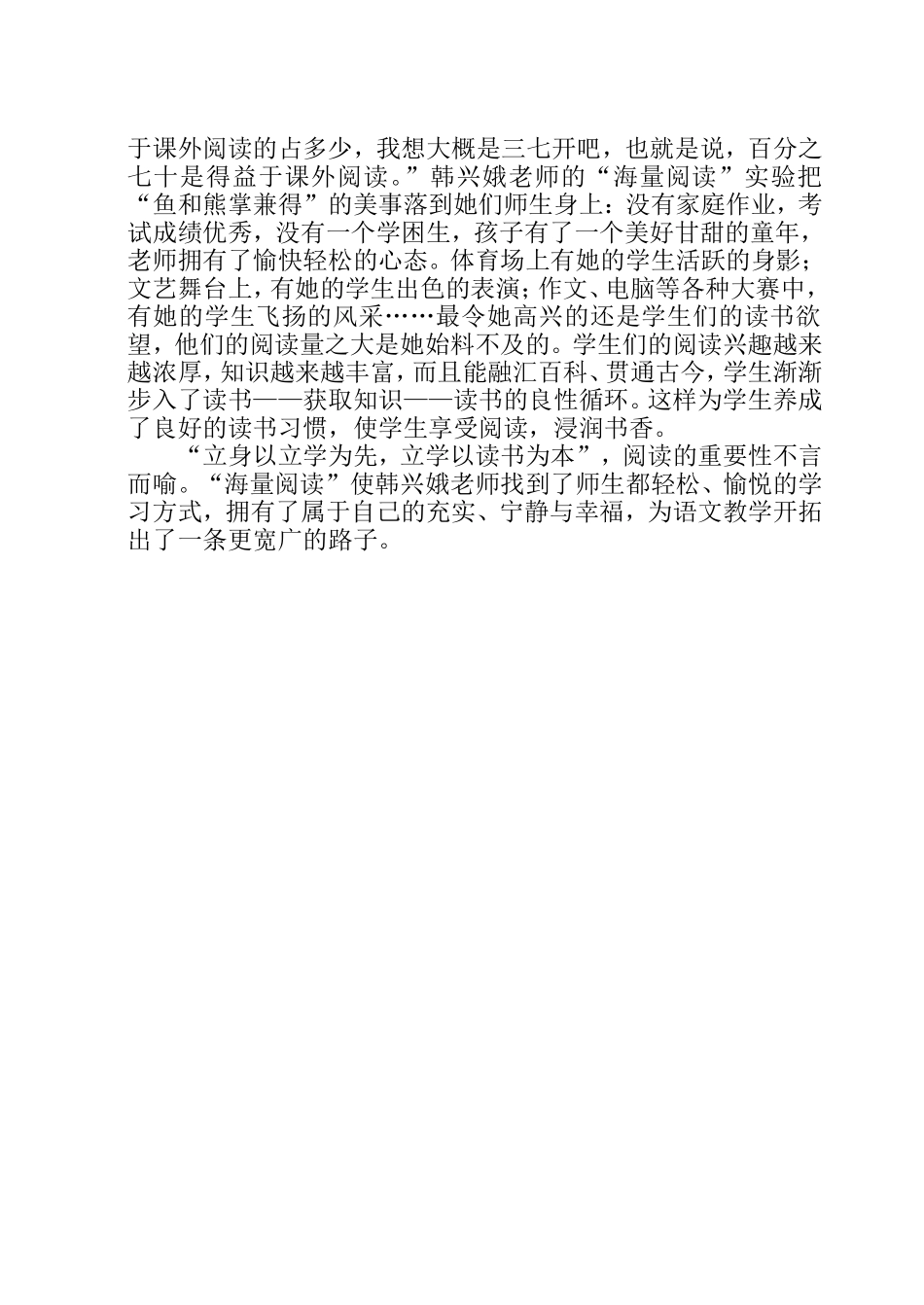 于课外阅读的占多少，我想大概是三七开吧，也就是说，百分之七十是得益于课外阅读。”韩兴娥老师的“海量阅读”实验把“鱼和熊掌兼得”的美事落到她们师生身上：没有家庭作业，考试成绩优秀，没有一个学困生，孩子有了一个美好甘甜的童年，老师拥有了愉快轻松的心态。体育场上有她的学生活跃的身影；文艺舞台上，有她的学生出色的表演；作文、电脑等各种大赛中，有她的学生飞扬的风采……最令她高兴的还是学生们的读书欲望，他们的阅读量之大是她始料不及的。学生们的阅读兴趣越来越浓厚，知识越来越丰富，而且能融汇百科、贯通古今，学生渐渐步入了读书——获取知识——读书的良性循环。这样为学生养成了良好的读书习惯，使学生享受阅读，浸润书香。

“立身以立学为先，立学以读书为本”，阅读的重要性不言而喻。“海量阅读”使韩兴娥老师找到了师生都轻松、愉悦的学习方式，拥有了属于自己的充实、宁静与幸福，为语文教学开拓出了一条更宽广的路子。